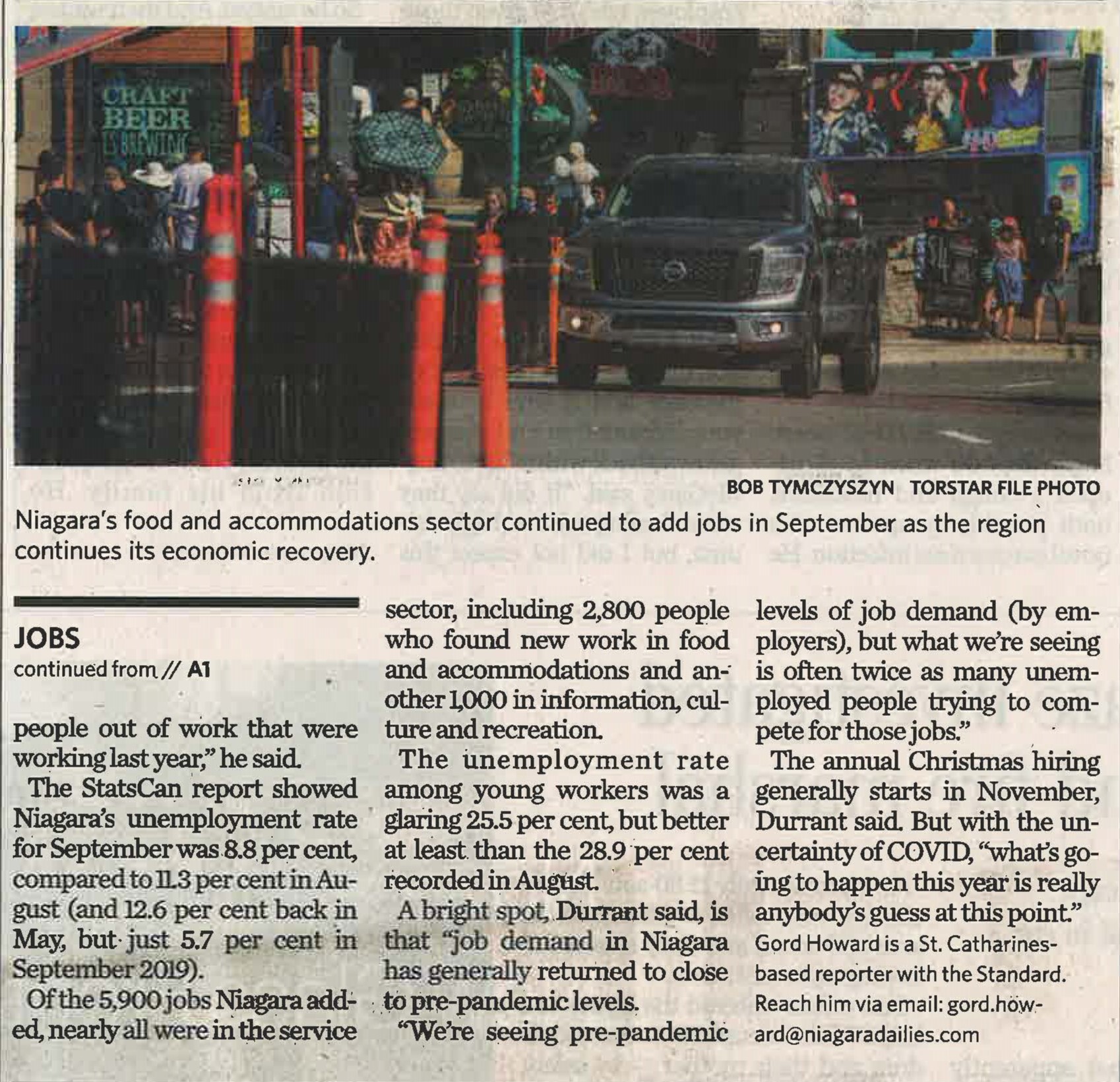 BOB TYMCZYSZYN TORSTAR FILE PHOTO

Niagara's food and accommodations sector continued to add jobs in September as the region continues its economic recovery.

JOBS
continued from // A1

people out of work that were working last year," he said.

The StatsCan report showed Niagara's unemployment rate for September was 8.8 per cent, compared to 11.3 per cent in August (and 12.6 per cent back in May, but just 5.7 per cent in September 2019).

Of the 5,900 jobs Niagara added, nearly all were in the service sector, including 2,800 people who found new work in food and accommodations and another 1,000 in information, culture and recreation.

The unemployment rate among young workers was a glaring 25.5 per cent, but better at least than the 28.9 per cent recorded in August.

A bright spot, Durrant said, is that "job demand in Niagara has generally returned to close to pre-pandemic levels.

"We're seeing pre-pandemic levels of job demand (by employers), but what we're seeing is often twice as many unemployed people trying to compete for those jobs."

The annual Christmas hiring generally starts in November, Durrant said. But with the uncertainty of COVID, "what's going to happen this year is really anybody's guess at this point."

Gord Howard is a St. Catharines-based reporter with the Standard. Reach him via email: gord.howard@niagaradailies.com